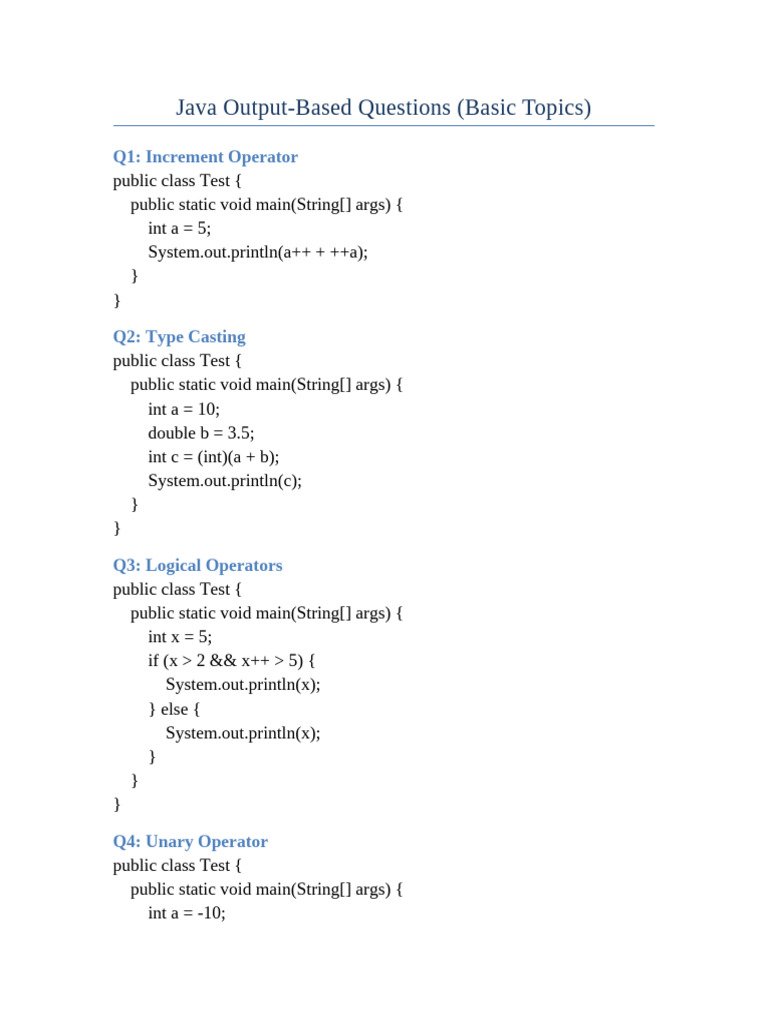 Java Output-Based Questions (Basic Topics)

Q1: Increment Operator
public class Test {
    public static void main(String[] args) {
        int a = 5;
        System.out.println(a++ + ++a);
    }
}

Q2: Type Casting
public class Test {
    public static void main(String[] args) {
        int a = 10;
        double b = 3.5;
        int c = (int)(a + b);
        System.out.println(c);
    }
}

Q3: Logical Operators
public class Test {
    public static void main(String[] args) {
        int x = 5;
        if (x > 2 && x++ > 5) {
            System.out.println(x);
        } else {
            System.out.println(x);
        }
    }
}

Q4: Unary Operator
public class Test {
    public static void main(String[] args) {
        int a = -10;